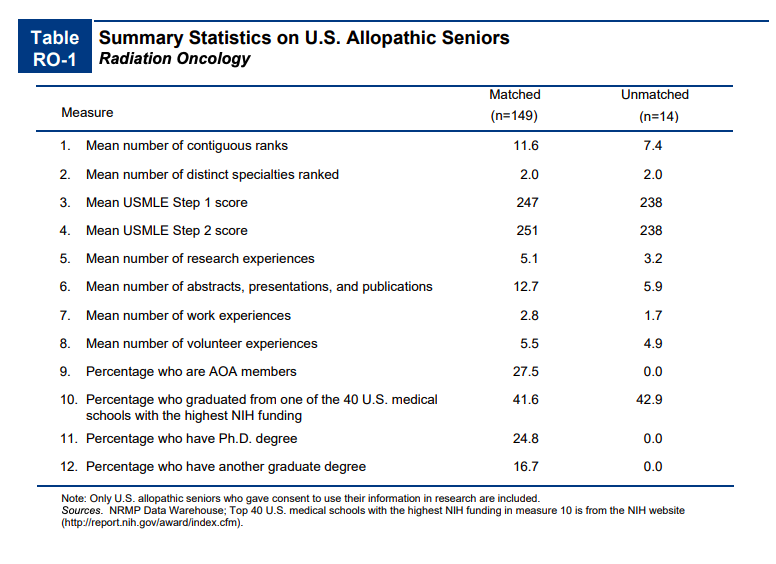 Table RO-1

Summary Statistics on U.S. Allopathic Seniors
Radiation Oncology

| Measure | Matched (n=149) | Unmatched (n=14) |
|---|---|---|
| 1. Mean number of contiguous ranks | 11.6 | 7.4 |
| 2. Mean number of distinct specialties ranked | 2.0 | 2.0 |
| 3. Mean USMLE Step 1 score | 247 | 238 |
| 4. Mean USMLE Step 2 score | 251 | 238 |
| 5. Mean number of research experiences | 5.1 | 3.2 |
| 6. Mean number of abstracts, presentations, and publications | 12.7 | 5.9 |
| 7. Mean number of work experiences | 2.8 | 1.7 |
| 8. Mean number of volunteer experiences | 5.5 | 4.9 |
| 9. Percentage who are AOA members | 27.5 | 0.0 |
| 10. Percentage who graduated from one of the 40 U.S. medical schools with the highest NIH funding | 41.6 | 42.9 |
| 11. Percentage who have Ph.D. degree | 24.8 | 0.0 |
| 12. Percentage who have another graduate degree | 16.7 | 0.0 |

Note: Only U.S. allopathic seniors who gave consent to use their information in research are included.
Sources. NRMP Data Warehouse; Top 40 U.S. medical schools with the highest NIH funding in measure 10 is from the NIH website (http://report.nih.gov/award/index.cfm).